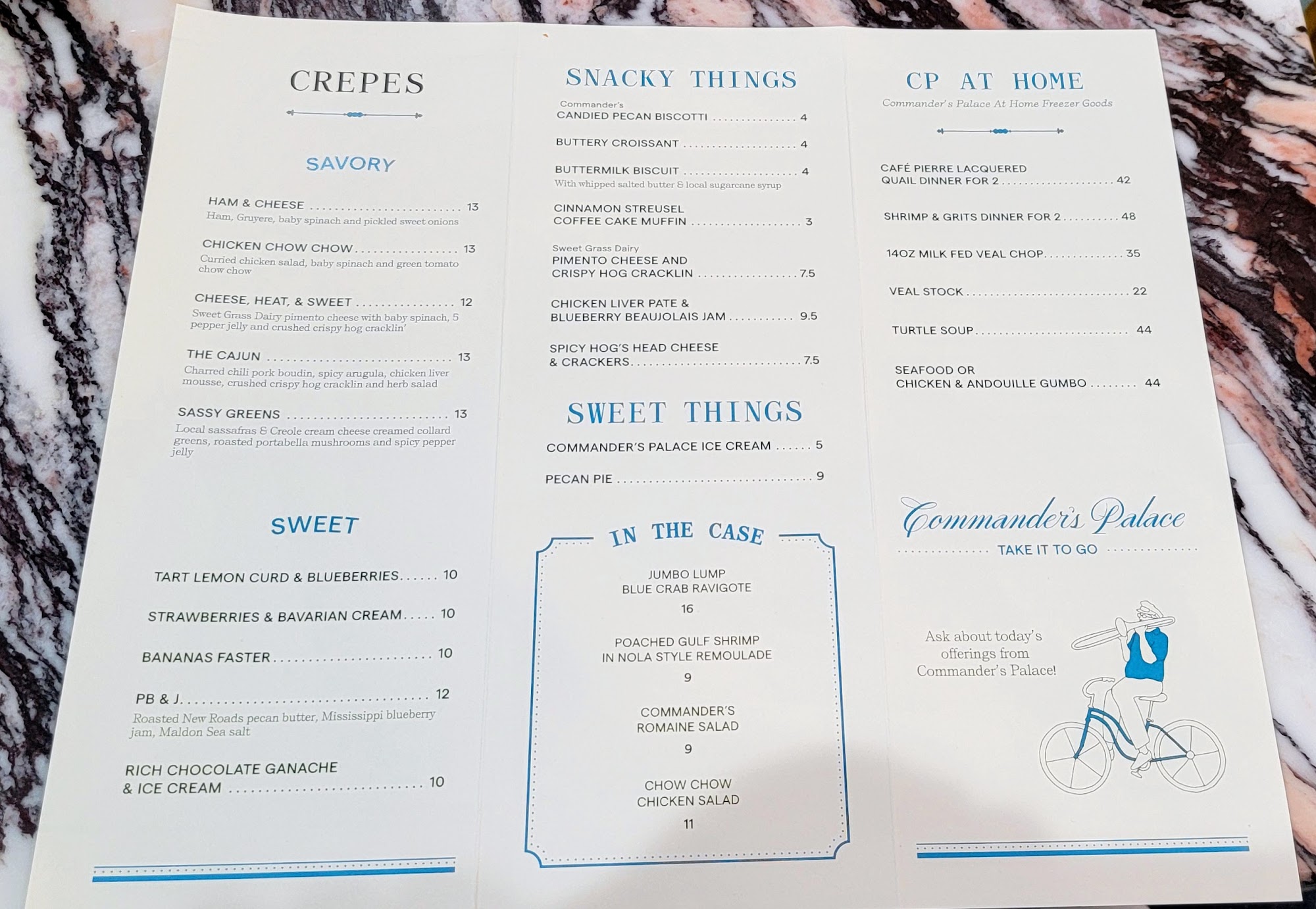 CREPES

SAVORY

HAM & CHEESE 13
Ham, Gruyere, baby spinach and pickled sweet onions

CHICKEN CHOW CHOW 13
Curried chicken salad, baby spinach and green tomato chow chow

CHEESE, HEAT, & SWEET 12
Sweet Grass Dairy pimento cheese with baby spinach, 5 pepper jelly and crushed crispy hog cracklin'

THE CAJUN 13
Charred chili pork boudin, spicy arugula, chicken liver mousse, crushed crispy hog cracklin and herb salad

SASSY GREENS 13
Local sassafras & Creole cream cheese creamed collard greens, roasted portabella mushrooms and spicy pepper jelly

SWEET

TART LEMON CURD & BLUEBERRIES 10

STRAWBERRIES & BAVARIAN CREAM 10

BANANAS FASTER 10

PB & J 12
Roasted New Roads pecan butter, Mississippi blueberry jam, Maldon Sea salt

RICH CHOCOLATE GANACHE & ICE CREAM 10

SNACKY THINGS

Commander's
CANDIED PECAN BISCOTTI 4

BUTTERY CROISSANT 4

BUTTERMILK BISCUIT 4
With whipped salted butter & local sugarcane syrup

CINNAMON STREUSEL COFFEE CAKE MUFFIN 3

Sweet Grass Dairy
PIMENTO CHEESE AND CRISPY HOG CRACKLIN 7.5

CHICKEN LIVER PATE & BLUEBERRY BEAUJOLAIS JAM 9.5

SPICY HOG'S HEAD CHEESE & CRACKERS 7.5

SWEET THINGS

COMMANDER'S PALACE ICE CREAM 5

PECAN PIE 9

IN THE CASE

JUMBO LUMP
BLUE CRAB RAVIGOTE
16

POACHED GULF SHRIMP
IN NOLA STYLE REMOULADE
9

COMMANDER'S
ROMAINE SALAD
9

CHOW CHOW
CHICKEN SALAD
11

CP AT HOME
Commander's Palace At Home Freezer Goods

CAFÉ PIERRE LACQUERED QUAIL DINNER FOR 2 42

SHRIMP & GRITS DINNER FOR 2 48

14OZ MILK FED VEAL CHOP 35

VEAL STOCK 22

TURTLE SOUP 44

SEAFOOD OR CHICKEN & ANDOUILLE GUMBO 44

Commander's Palace
TAKE IT TO GO

Ask about today's offerings from Commander's Palace!